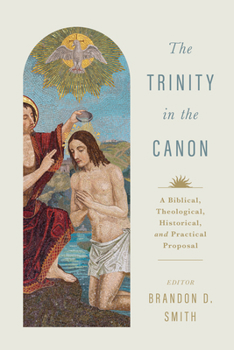 The TRINITY in the CANON

A Biblical, Theological, Historical, and Practical Proposal

EDITOR
BRANDON D. SMITH